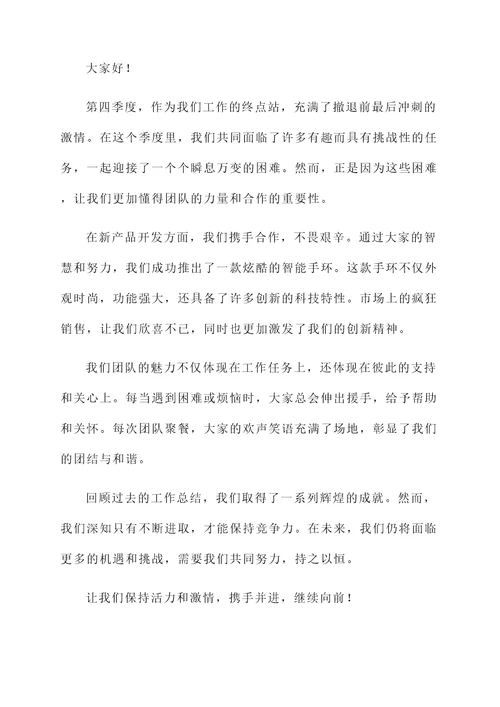 大家好！

第四季度，作为我们工作的终点站，充满了撤退前最后冲刺的激情。在这个季度里，我们共同面临了许多有趣而具有挑战性的任务，一起迎接了一个个瞬息万变的困难。然而，正是因为这些困难，让我们更加懂得团队的力量和合作的重要性。

在新产品开发方面，我们携手合作，不畏艰辛。通过大家的智慧和努力，我们成功推出了一款炫酷的智能手环。这款手环不仅外观时尚，功能强大，还具备了许多创新的科技特性。市场上的疯狂销售，让我们欣喜不已，同时也更加激发了我们的创新精神。

我们团队的魅力不仅体现在工作任务上，还体现在彼此的支持和关心上。每当遇到困难或烦恼时，大家总会伸出援手，给予帮助和关怀。每次团队聚餐，大家的欢声笑语充满了场地，彰显了我们的团结与和谐。

回顾过去的工作总结，我们取得了一系列辉煌的成就。然而，我们深知只有不断进取，才能保持竞争力。在未来，我们仍将面临更多的机遇和挑战，需要我们共同努力，持之以恒。

让我们保持活力和激情，携手并进，继续向前！